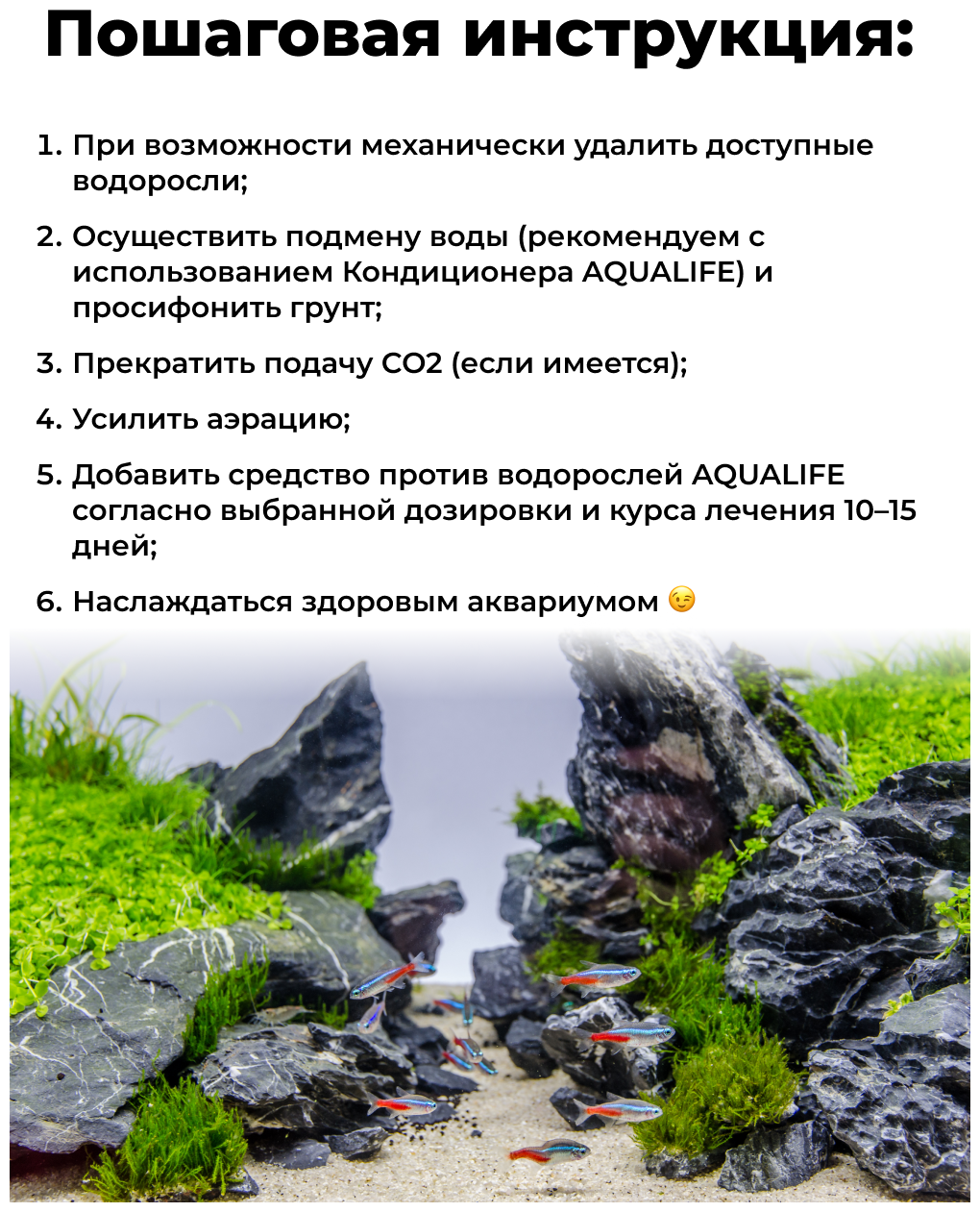 Пошаговая инструкция:

1. При возможности механически удалить доступные водоросли;

2. Осуществить подмену воды (рекомендуем с использованием Кондиционера AQUALIFE) и просифонить грунт;

3. Прекратить подачу CO2 (если имеется);

4. Усилить аэрацию;

5. Добавить средство против водорослей AQUALIFE согласно выбранной дозировки и курса лечения 10–15 дней;

6. Наслаждаться здоровым аквариумом 😉